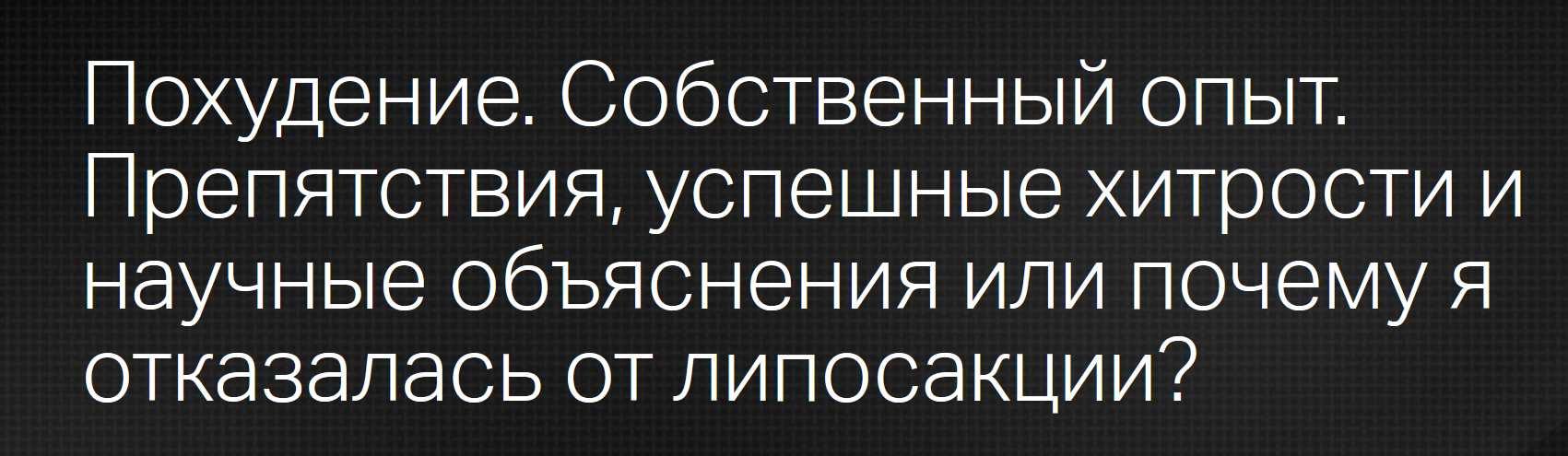 Похудение. Собственный опыт. Препятствия, успешные хитрости и научные объяснения или почему я отказалась от липосакции?